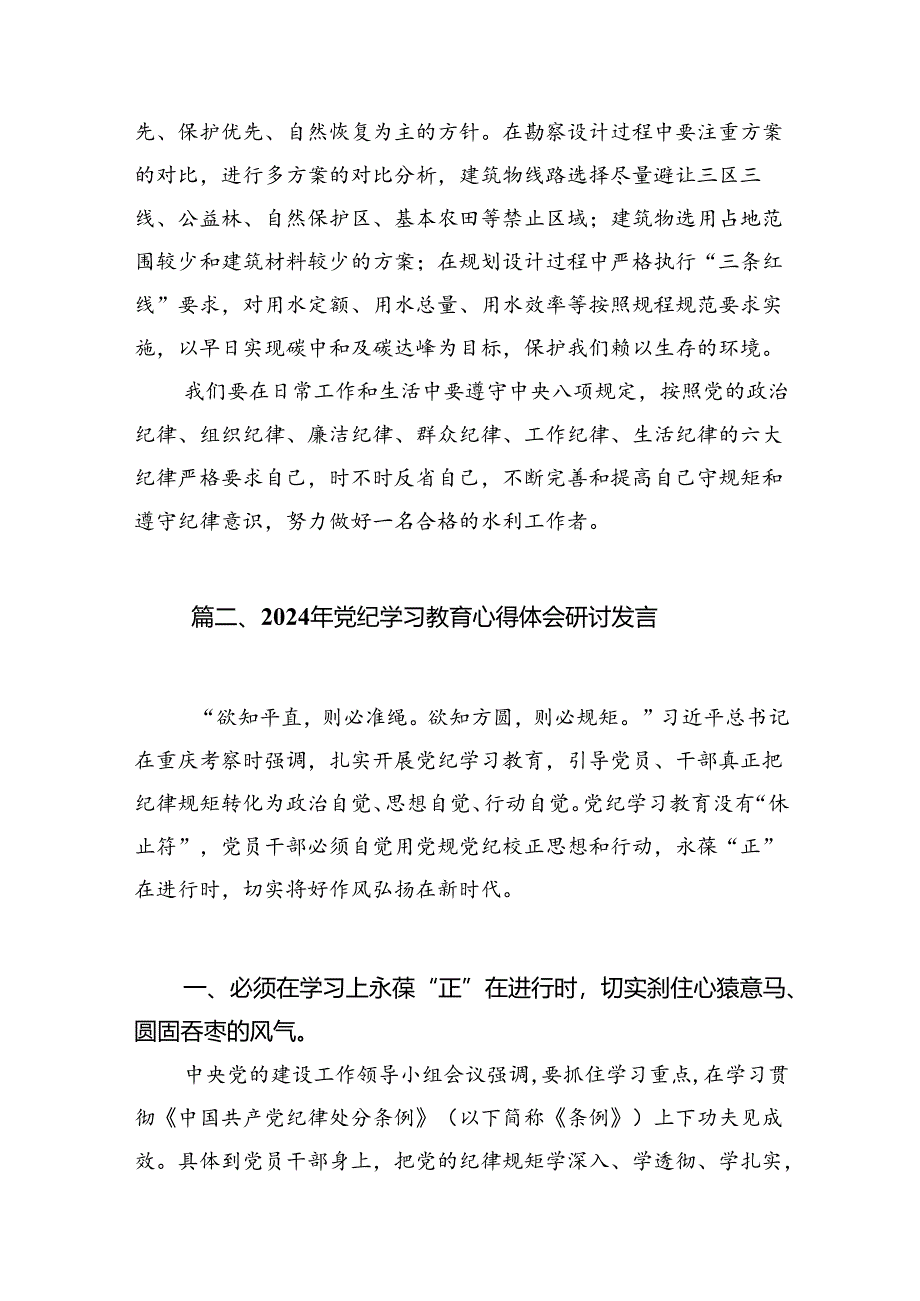 先、保护优先、自然恢复为主的方针。在勘察设计过程中要注重方案的对比，进行多方案的对比分析，建筑物线路选择尽量避让三区三线、公益林、自然保护区、基本农田等禁止区域；建筑物选用占地范围较少和建筑材料较少的方案；在规划设计过程中严格执行“三条红线”要求，对用水定额、用水总量、用水效率等按照规程规范要求实施，以早日实现碳中和及碳达峰为目标，保护我们赖以生存的环境。

我们要在日常工作和生活中要遵守中央八项规定，按照党的政治纪律、组织纪律、廉洁纪律、群众纪律、工作纪律、生活纪律的六大纪律严格要求自己，时不时反省自己，不断完善和提高自己守规矩和遵守纪律意识，努力做好一名合格的水利工作者。

篇二、2024年党纪学习教育心得体会研讨发言

“欲知平直，则必准绳。欲知方圆，则必规矩。”习近平总书记在重庆考察时强调，扎实开展党纪学习教育，引导党员、干部真正把纪律规矩转化为政治自觉、思想自觉、行动自觉。党纪学习教育没有“休止符”，党员干部必须自觉用党规党纪校正思想和行动，永葆“正”在进行时，切实将好作风弘扬在新时代。

一、必须在学习上永葆“正”在进行时，切实刹住心猿意马、囫囵吞枣的风气。

中央党的建设工作领导小组会议强调，要抓住学习重点，在学习贯彻《中国共产党纪律处分条例》（以下简称《条例》）上下功夫见成效。具体到党员干部身上，把党的纪律规矩学深入、学透彻、学扎实，